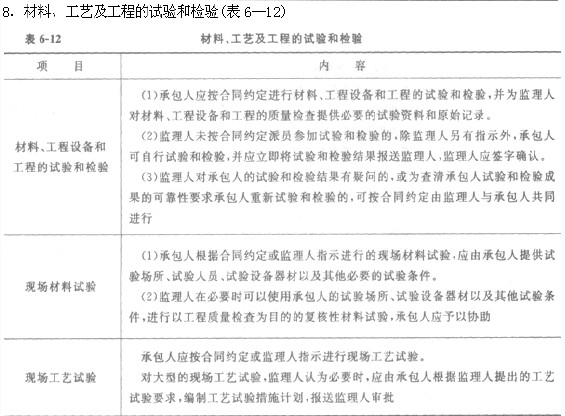 8. 材料、工艺及工程的试验和检验(表 6—12)

表 6-12　　材料、工艺及工程的试验和检验

| 项　目 | 内　容 |
|---|---|
| 材料、工程设备和工程的试验和检验 | (1)承包人应按合同约定进行材料、工程设备和工程的试验和检验，并为监理人对材料、工程设备和工程的质量检查提供必要的试验资料和原始记录。<br>(2)监理人未按合同约定派员参加试验和检验的，除监理人另有指示外，承包人可自行试验和检验，并应立即将试验和检验结果报送监理人，监理人应签字确认。<br>(3)监理人对承包人的试验和检验结果有疑问的，或为查清承包人试验和检验成果的可靠性要求承包人重新试验和检验的，可按合同约定由监理人与承包人共同进行 |
| 现场材料试验 | (1)承包人根据合同约定或监理人指示进行的现场材料试验，应由承包人提供试验场所、试验人员、试验设备器材以及其他必要的试验条件。<br>(2)监理人在必要时可以使用承包人的试验场所、试验设备器材以及其他试验条件，进行以工程质量检查为目的的复核性材料试验，承包人应予以协助 |
| 现场工艺试验 | 承包人应按合同约定或监理人指示进行现场工艺试验。<br>对大型的现场工艺试验，监理人认为必要时，应由承包人根据监理人提出的工艺试验要求，编制工艺试验措施计划，报送监理人审批 |